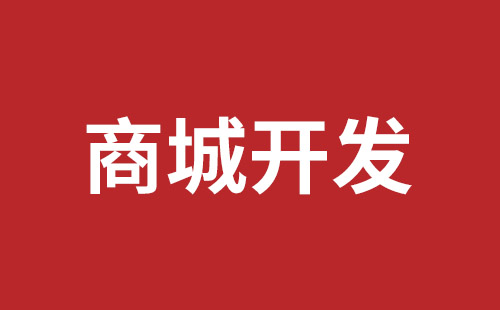 商城开发